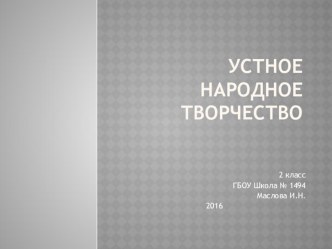 УСТНОЕ НАРОДНОЕ ТВОРЧЕСТВО

2 класс
ГБОУ Школа № 1494
Маслова И.Н.
2016